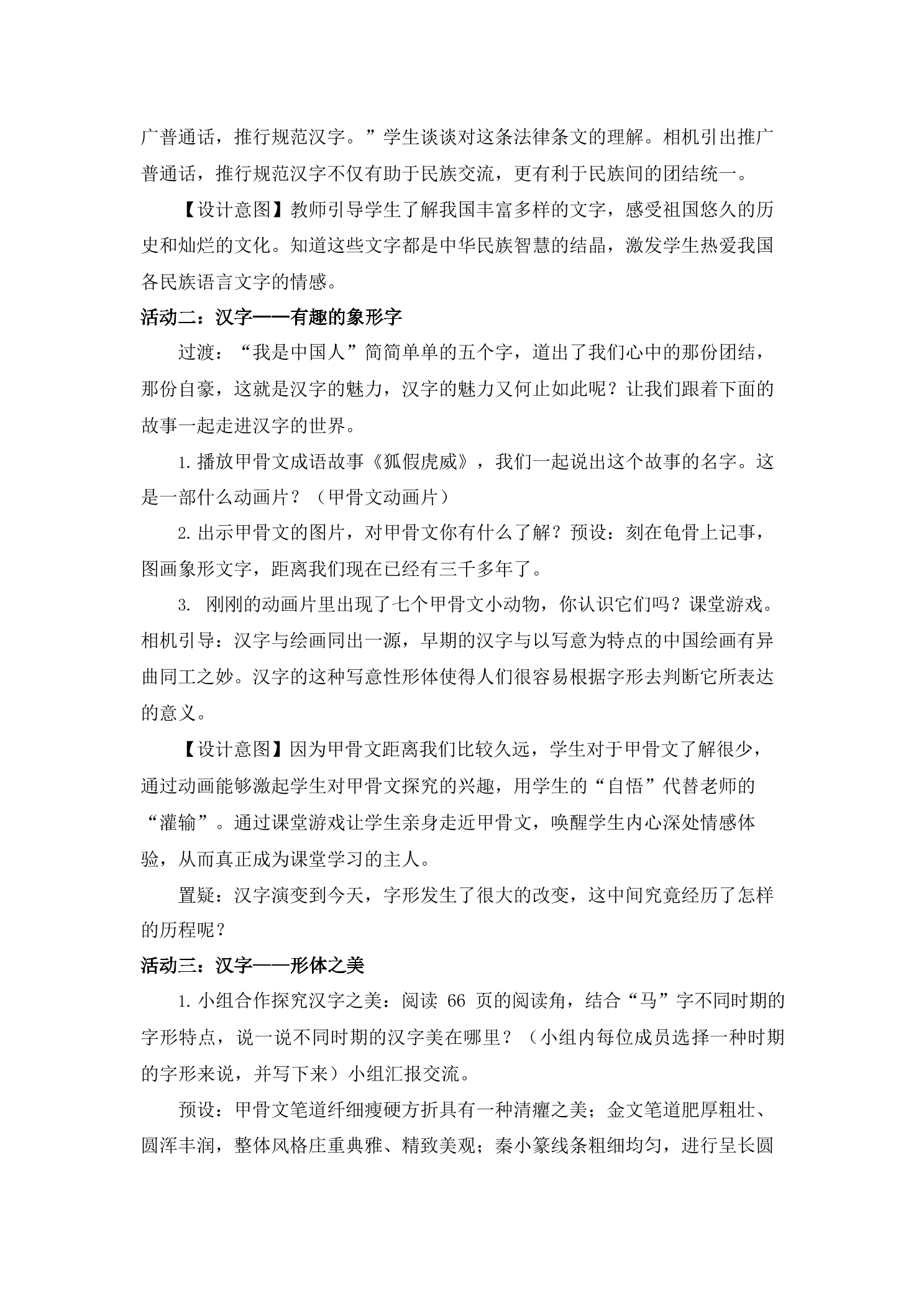 广普通话，推行规范汉字。”学生谈谈对这条法律条文的理解。相机引出推广普通话，推行规范汉字不仅有助于民族交流，更有利于民族间的团结统一。

【设计意图】教师引导学生了解我国丰富多样的文字，感受祖国悠久的历史和灿烂的文化。知道这些文字都是中华民族智慧的结晶，激发学生热爱我国各民族语言文字的情感。

活动二：汉字——有趣的象形字

过渡：“我是中国人”简简单单的五个字，道出了我们心中的那份团结，那份自豪，这就是汉字的魅力，汉字的魅力又何止如此呢？让我们跟着下面的故事一起走进汉字的世界。

1.播放甲骨文成语故事《狐假虎威》，我们一起说出这个故事的名字。这是一部什么动画片？（甲骨文动画片）

2.出示甲骨文的图片，对甲骨文你有什么了解？预设：刻在龟骨上记事，图画象形文字，距离我们现在已经有三千多年了。

3.刚刚的动画片里出现了七个甲骨文小动物，你认识它们吗？课堂游戏。相机引导：汉字与绘画同出一源，早期的汉字与以写意为特点的中国绘画有异曲同工之妙。汉字的这种写意性形体使得人们很容易根据字形去判断它所表达的意义。

【设计意图】因为甲骨文距离我们比较久远，学生对于甲骨文了解很少，通过动画能够激起学生对甲骨文探究的兴趣，用学生的“自悟”代替老师的“灌输”。通过课堂游戏让学生亲身走近甲骨文，唤醒学生内心深处情感体验，从而真正成为课堂学习的主人。

置疑：汉字演变到今天，字形发生了很大的改变，这中间究竟经历了怎样的历程呢？

活动三：汉字——形体之美

1.小组合作探究汉字之美：阅读66页的阅读角，结合“马”字不同时期的字形特点，说一说不同时期的汉字美在哪里？（小组内每位成员选择一种时期的字形来说，并写下来）小组汇报交流。

预设：甲骨文笔道纤细瘦硬方折具有一种清癯之美；金文笔道肥厚粗壮、圆浑丰润，整体风格庄重典雅、精致美观；秦小篆线条粗细均匀，进行呈长圆